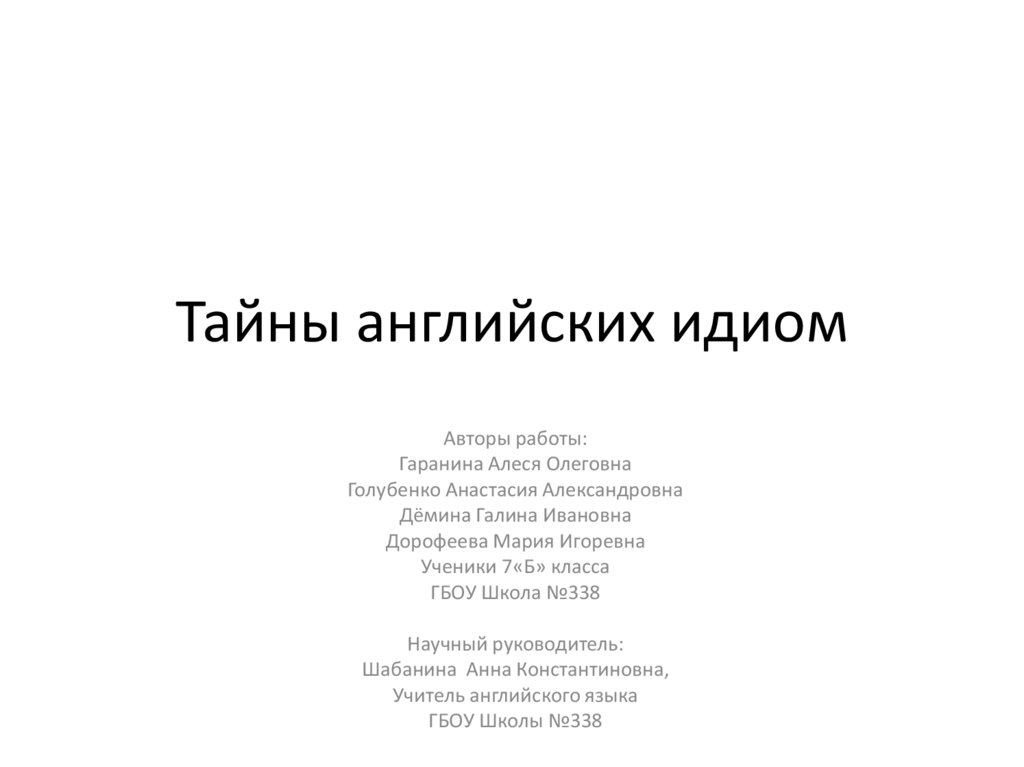 Тайны английских идиом

Авторы работы:
Гаранина Алеся Олеговна
Голубенко Анастасия Александровна
Дёмина Галина Ивановна
Дорофеева Мария Игоревна
Ученики 7«Б» класса
ГБОУ Школа №338

Научный руководитель:
Шабанина Анна Константиновна,
Учитель английского языка
ГБОУ Школы №338